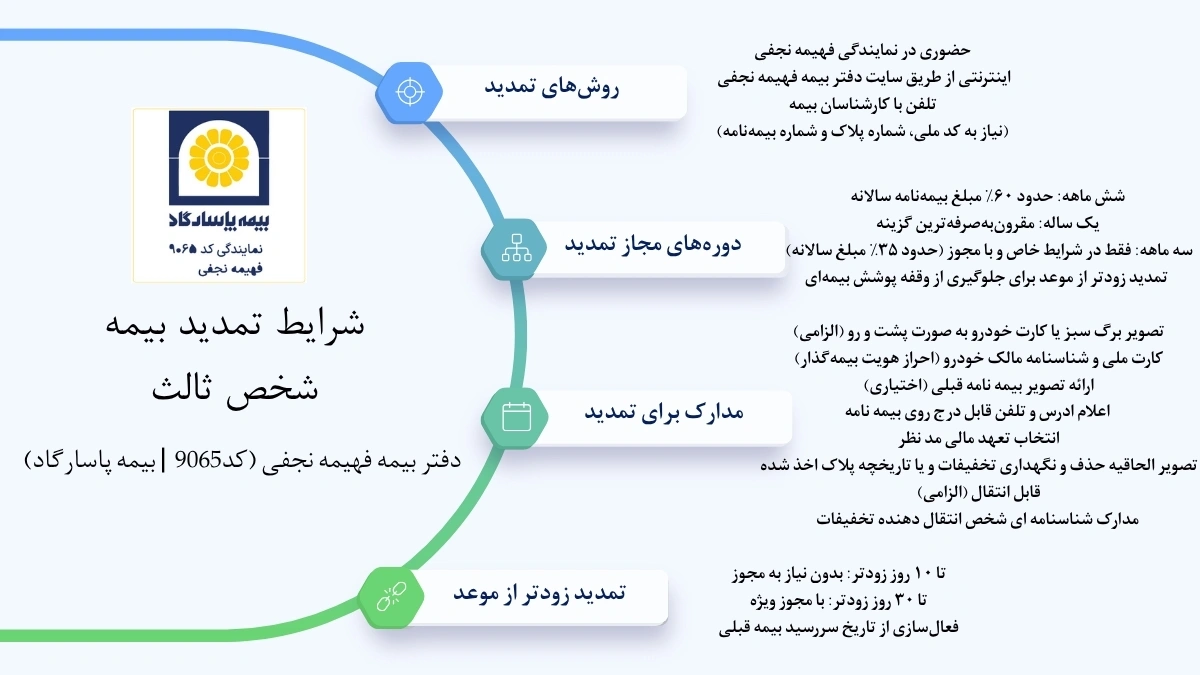 بیمه پاسارگاد
نمایندگی کد ۹۰۶۵
فهیمه نجفی

شرایط تمدید بیمه شخص ثالث

دفتر بیمه فهیمه نجفی (کد9065 | بیمه پاسارگاد)

روش‌های تمدید

حضوری در نمایندگی فهیمه نجفی
اینترنتی از طریق سایت دفتر بیمه فهیمه نجفی
تلفن با کارشناسان بیمه
(نیاز به کد ملی، شماره پلاک و شماره بیمه‌نامه)

دوره‌های مجاز تمدید

شش ماهه: حدود ۶۰٪ مبلغ بیمه‌نامه سالانه
یک ساله: مقرون‌به‌صرفه‌ترین گزینه
سه ماهه: فقط در شرایط خاص و با مجوز (حدود ۳۵٪ مبلغ سالانه)
تمدید زودتر از موعد برای جلوگیری از وقفه پوشش بیمه‌ای

مدارک برای تمدید

تصویر برگ سبز یا کارت خودرو به صورت پشت و رو (الزامی)
کارت ملی و شناسنامه مالک خودرو (احراز هویت بیمه‌گذار)
ارائه تصویر بیمه نامه قبلی (اختیاری)
اعلام ادرس و تلفن قابل درج روی بیمه نامه
انتخاب تعهد مالی مد نظر
تصویر الحاقیه حذف و نگهداری تخفیفات و یا تاریخچه پلاک اخذ شده قابل انتقال (الزامی)
مدارک شناسنامه ای شخص انتقال دهنده تخفیفات

تمدید زودتر از موعد

تا ۱۰ روز زودتر: بدون نیاز به مجوز
تا ۳۰ روز زودتر: با مجوز ویژه
فعال‌سازی از تاریخ سررسید بیمه قبلی